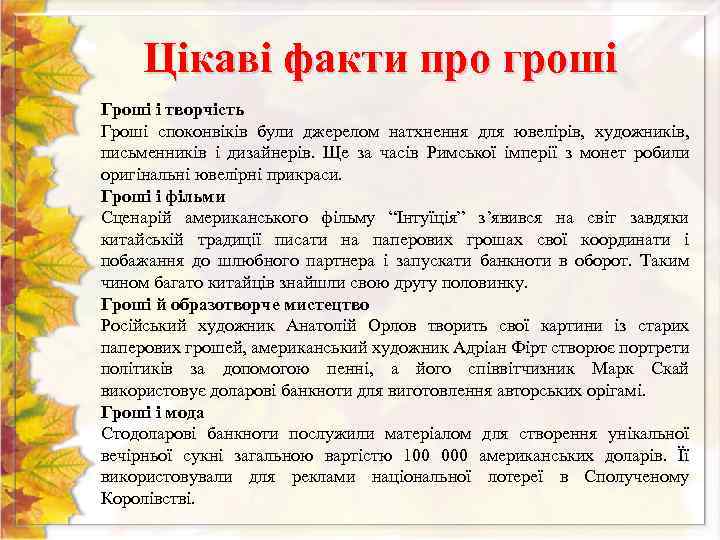 Цікаві факти про гроші

Гроші і творчість
Гроші споконвіків були джерелом натхнення для ювелірів, художників, письменників і дизайнерів. Ще за часів Римської імперії з монет робили оригінальні ювелірні прикраси.

Гроші і фільми
Сценарій американського фільму “Інтуїція” з’явився на світ завдяки китайській традиції писати на паперових грошах свої координати і побажання до шлюбного партнера і запускати банкноти в оборот. Таким чином багато китайців знайшли свою другу половинку.

Гроші й образотворче мистецтво
Російський художник Анатолій Орлов творить свої картини із старих паперових грошей, американський художник Адріан Фірт створює портрети політиків за допомогою пенні, а його співвітчизник Марк Скай використовує доларові банкноти для виготовлення авторських орігамі.

Гроші і мода
Стодоларові банкноти послужили матеріалом для створення унікальної вечірньої сукні загальною вартістю 100 000 американських доларів. Її використовували для реклами національної лотереї в Сполученому Королівстві.